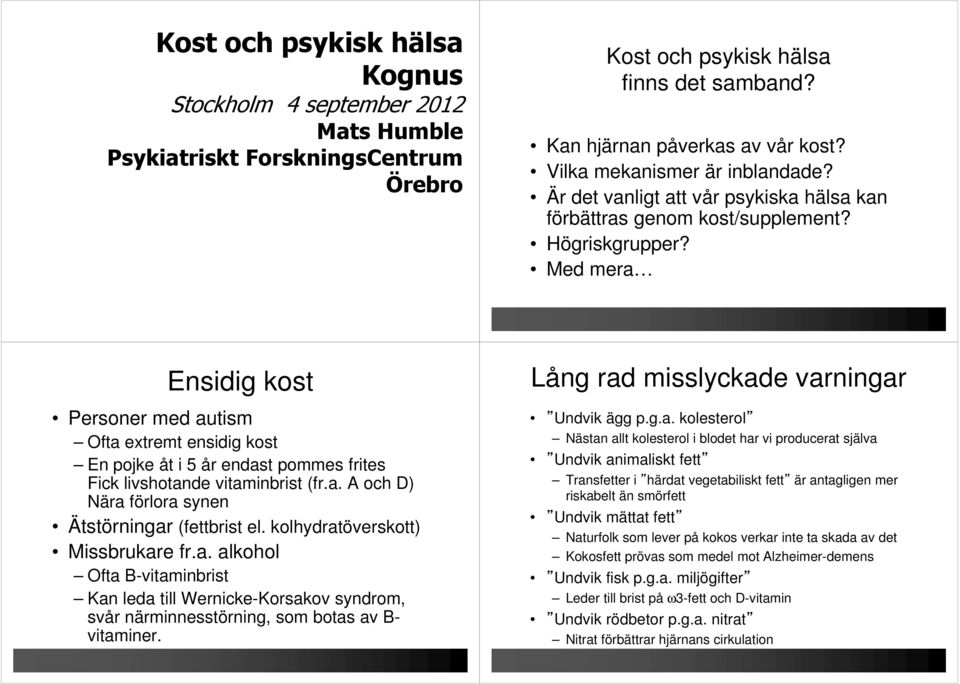 Kost och psykisk hälsa
Kognus
Stockholm 4 september 2012
Mats Humble
Psykiatriskt ForskningsCentrum
Örebro

Kost och psykisk hälsa finns det samband?

• Kan hjärnan påverkas av vår kost?
• Vilka mekanismer är inblandade?
• Är det vanligt att vår psykiska hälsa kan förbättras genom kost/supplement?
• Högriskgrupper?
• Med mera…

Ensidig kost

• Personer med autism
– Ofta extremt ensidig kost
– En pojke åt i 5 år endast pommes frites Fick livshotande vitaminbrist (fr.a. A och D) Nära förlora synen
• Ätstörningar (fettbrist el. kolhydratöverskott)
• Missbrukare fr.a. alkohol
– Ofta B-vitaminbrist
– Kan leda till Wernicke-Korsakov syndrom, svår närminnesstörning, som botas av B-vitaminer.

Lång rad misslyckade varningar

• ”Undvik ägg p.g.a. kolesterol”
– Nästan allt kolesterol i blodet har vi producerat själva
• ”Undvik animaliskt fett”
– Transfetter i ”härdat vegetabiliskt fett” är antagligen mer riskabelt än smörfett
• ”Undvik mättat fett”
– Naturfolk som lever på kokos verkar inte ta skada av det
– Kokosfett prövas som medel mot Alzheimer-demens
• ”Undvik fisk p.g.a. miljögifter”
– Leder till brist på ω3-fett och D-vitamin
• ”Undvik rödbetor p.g.a. nitrat”
– Nitrat förbättrar hjärnans cirkulation